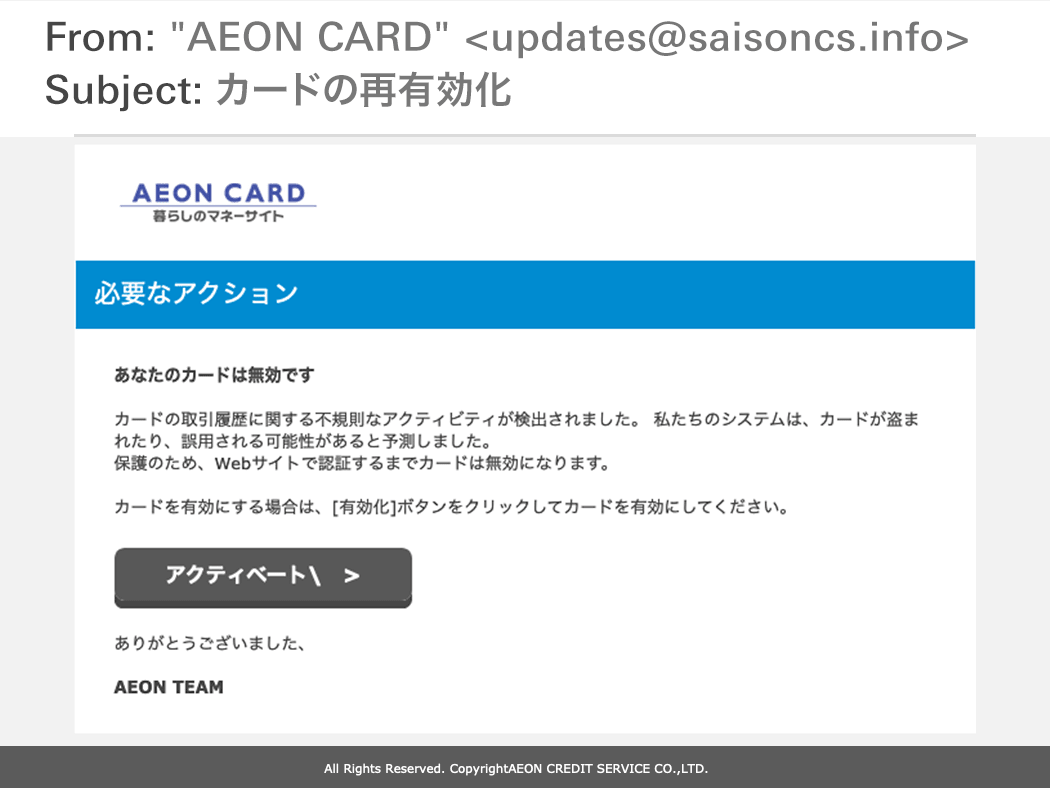 From: "AEON CARD" <updates@saisoncs.info>
Subject: カードの再有効化

AEON CARD
暮らしのマネーサイト

必要なアクション

あなたのカードは無効です

カードの取引履歴に関する不規則なアクティビティが検出されました。 私たちのシステムは、カードが盗まれたり、誤用される可能性があると予測しました。
保護のため、Webサイトで認証するまでカードは無効になります。

カードを有効にする場合は、[有効化]ボタンをクリックしてカードを有効にしてください。

アクティベート\ >

ありがとうございました、

AEON TEAM

All Rights Reserved. CopyrightAEON CREDIT SERVICE CO.,LTD.